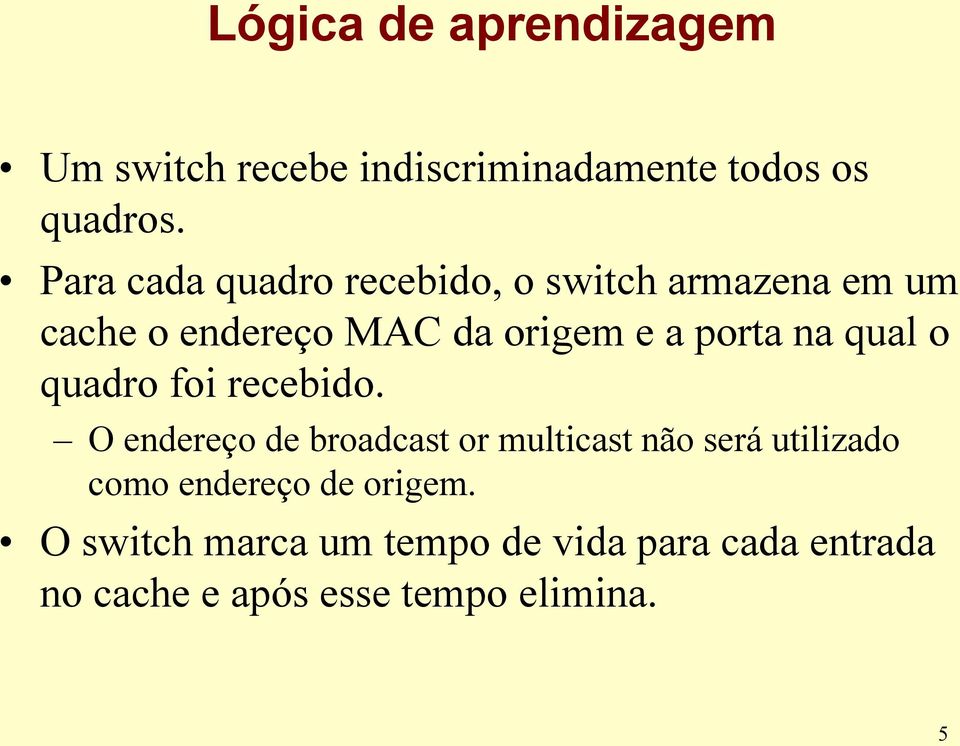 Lógica de aprendizagem

• Um switch recebe indiscriminadamente todos os quadros.

• Para cada quadro recebido, o switch armazena em um cache o endereço MAC da origem e a porta na qual o quadro foi recebido.

– O endereço de broadcast or multicast não será utilizado como endereço de origem.

• O switch marca um tempo de vida para cada entrada no cache e após esse tempo elimina.

5